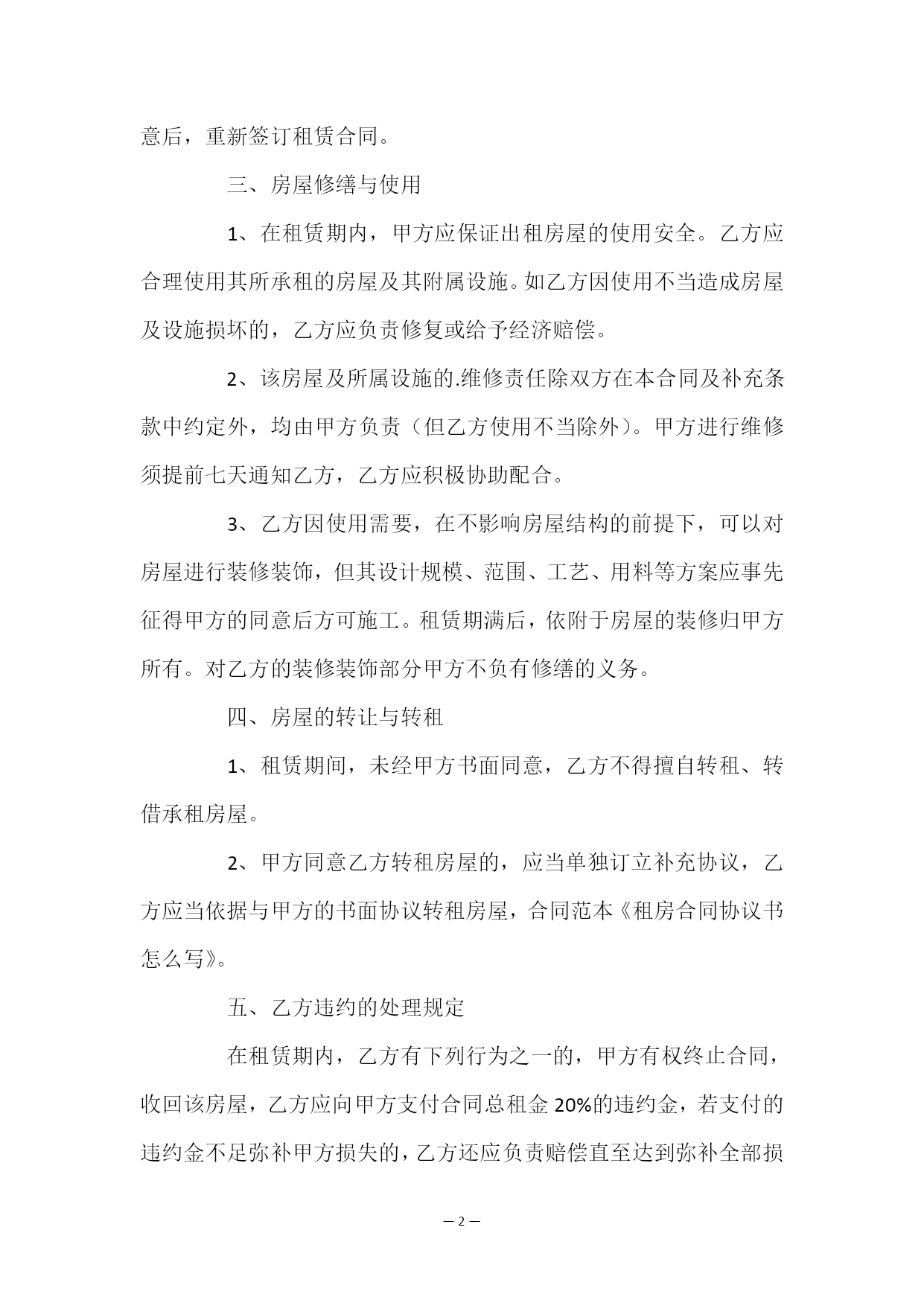 意后，重新签订租赁合同。

三、房屋修缮与使用

1、在租赁期内，甲方应保证出租房屋的使用安全。乙方应合理使用其所承租的房屋及其附属设施。如乙方因使用不当造成房屋及设施损坏的，乙方应负责修复或给予经济赔偿。

2、该房屋及所属设施的.维修责任除双方在本合同及补充条款中约定外，均由甲方负责（但乙方使用不当除外）。甲方进行维修须提前七天通知乙方，乙方应积极协助配合。

3、乙方因使用需要，在不影响房屋结构的前提下，可以对房屋进行装修装饰，但其设计规模、范围、工艺、用料等方案应事先征得甲方的同意后方可施工。租赁期满后，依附于房屋的装修归甲方所有。对乙方的装修装饰部分甲方不负有修缮的义务。

四、房屋的转让与转租

1、租赁期间，未经甲方书面同意，乙方不得擅自转租、转借承租房屋。

2、甲方同意乙方转租房屋的，应当单独订立补充协议，乙方应当依据与甲方的书面协议转租房屋，合同范本《租房合同协议书怎么写》。

五、乙方违约的处理规定

在租赁期内，乙方有下列行为之一的，甲方有权终止合同，收回该房屋，乙方应向甲方支付合同总租金 20%的违约金，若支付的违约金不足弥补甲方损失的，乙方还应负责赔偿直至达到弥补全部损

— 2 —